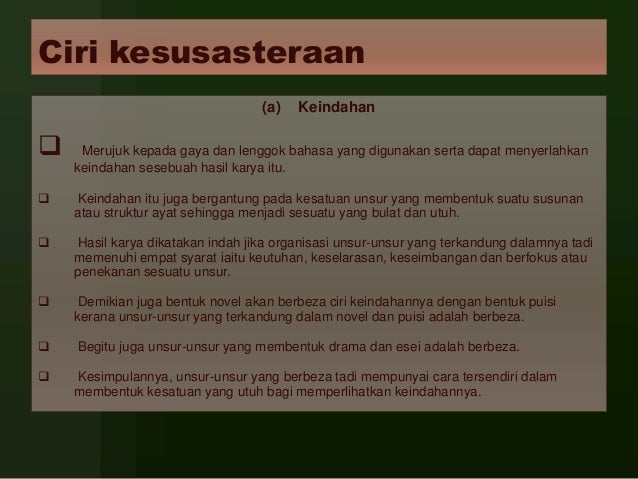 Ciri kesusasteraan

(a) Keindahan

❑ Merujuk kepada gaya dan lenggok bahasa yang digunakan serta dapat menyerlahkan keindahan sesebuah hasil karya itu.

❑ Keindahan itu juga bergantung pada kesatuan unsur yang membentuk suatu susunan atau struktur ayat sehingga menjadi sesuatu yang bulat dan utuh.

❑ Hasil karya dikatakan indah jika organisasi unsur-unsur yang terkandung dalamnya tadi memenuhi empat syarat iaitu keutuhan, keselarasan, keseimbangan dan berfokus atau penekanan sesuatu unsur.

❑ Demikian juga bentuk novel akan berbeza ciri keindahannya dengan bentuk puisi kerana unsur-unsur yang terkandung dalam novel dan puisi adalah berbeza.

❑ Begitu juga unsur-unsur yang membentuk drama dan esei adalah berbeza.

❑ Kesimpulannya, unsur-unsur yang berbeza tadi mempunyai cara tersendiri dalam membentuk kesatuan yang utuh bagi memperlihatkan keindahannya.